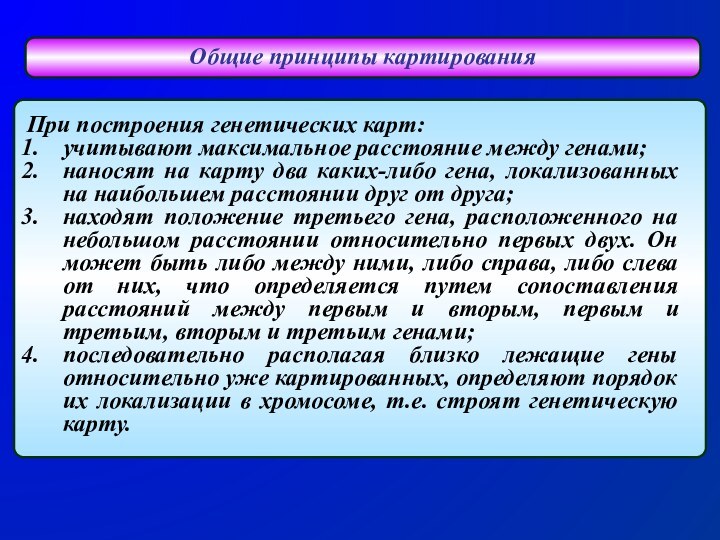 Общие принципы картирования

При построения генетических карт:
1. учитывают максимальное расстояние между генами;
2. наносят на карту два каких-либо гена, локализованных на наибольшем расстоянии друг от друга;
3. находят положение третьего гена, расположенного на небольшом расстоянии относительно первых двух. Он может быть либо между ними, либо справа, либо слева от них, что определяется путем сопоставления расстояний между первым и вторым, первым и третьим, вторым и третьим генами;
4. последовательно располагая близко лежащие гены относительно уже картированных, определяют порядок их локализации в хромосоме, т.е. строят генетическую карту.